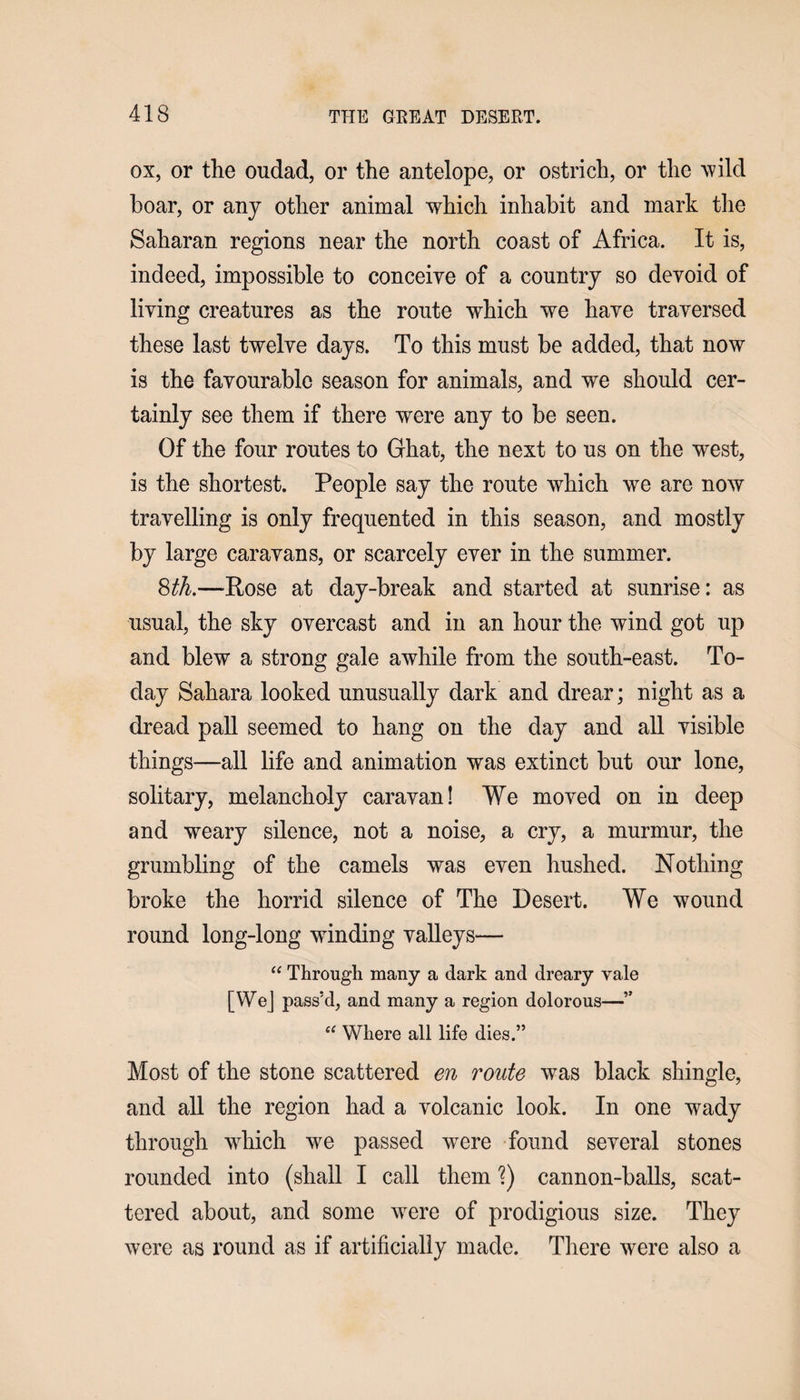 418 THE GREAT DESERT.

ox, or the oudad, or the antelope, or ostrich, or the wild boar, or any other animal which inhabit and mark the Saharan regions near the north coast of Africa. It is, indeed, impossible to conceive of a country so devoid of living creatures as the route which we have traversed these last twelve days. To this must be added, that now is the favourable season for animals, and we should certainly see them if there were any to be seen.

Of the four routes to Ghat, the next to us on the west, is the shortest. People say the route which we are now travelling is only frequented in this season, and mostly by large caravans, or scarcely ever in the summer.

8th.—Rose at day-break and started at sunrise: as usual, the sky overcast and in an hour the wind got up and blew a strong gale awhile from the south-east. To-day Sahara looked unusually dark and drear; night as a dread pall seemed to hang on the day and all visible things—all life and animation was extinct but our lone, solitary, melancholy caravan! We moved on in deep and weary silence, not a noise, a cry, a murmur, the grumbling of the camels was even hushed. Nothing broke the horrid silence of The Desert. We wound round long-long winding valleys—

"Through many a dark and dreary vale
[We] pass'd, and many a region dolorous—"
"Where all life dies."

Most of the stone scattered en route was black shingle, and all the region had a volcanic look. In one wady through which we passed were found several stones rounded into (shall I call them?) cannon-balls, scattered about, and some were of prodigious size. They were as round as if artificially made. There were also a